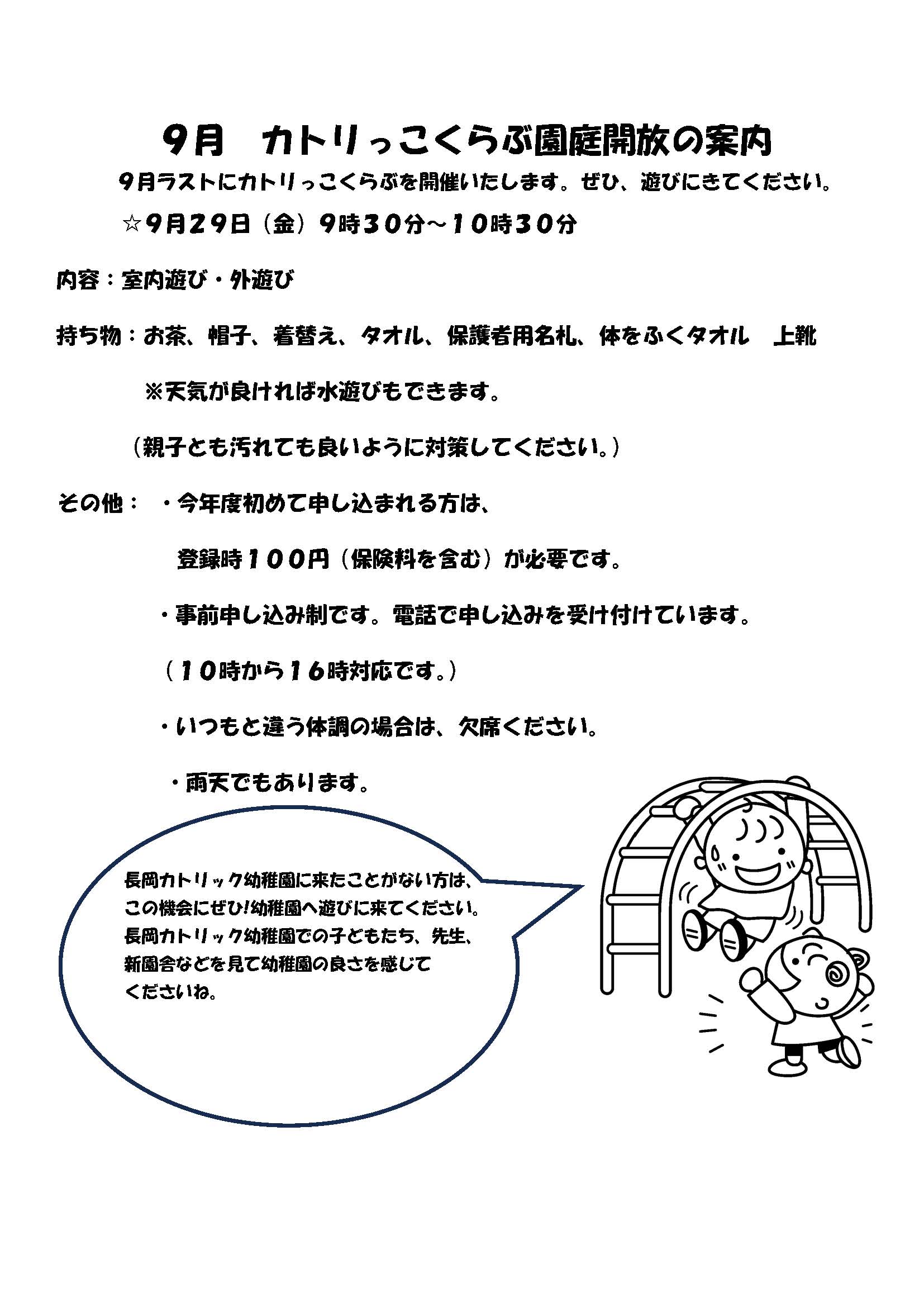 9月　カトリっこくらぶ園庭開放の案内

9月ラストにカトリっこくらぶを開催いたします。ぜひ、遊びにきてください。

☆9月29日（金）9時30分～10時30分

内容：室内遊び・外遊び

持ち物：お茶、帽子、着替え、タオル、保護者用名札、体をふくタオル　上靴

※天気が良ければ水遊びもできます。

（親子とも汚れても良いように対策してください。）

その他：　・今年度初めて申し込まれる方は、

登録時100円（保険料を含む）が必要です。

・事前申し込み制です。電話で申し込みを受け付けています。

（10時から16時対応です。）

・いつもと違う体調の場合は、欠席ください。

・雨天でもあります。

長岡カトリック幼稚園に来たことがない方は、この機会にぜひ!幼稚園へ遊びに来てください。長岡カトリック幼稚園での子どもたち、先生、新園舎などを見て幼稚園の良さを感じてくださいね。